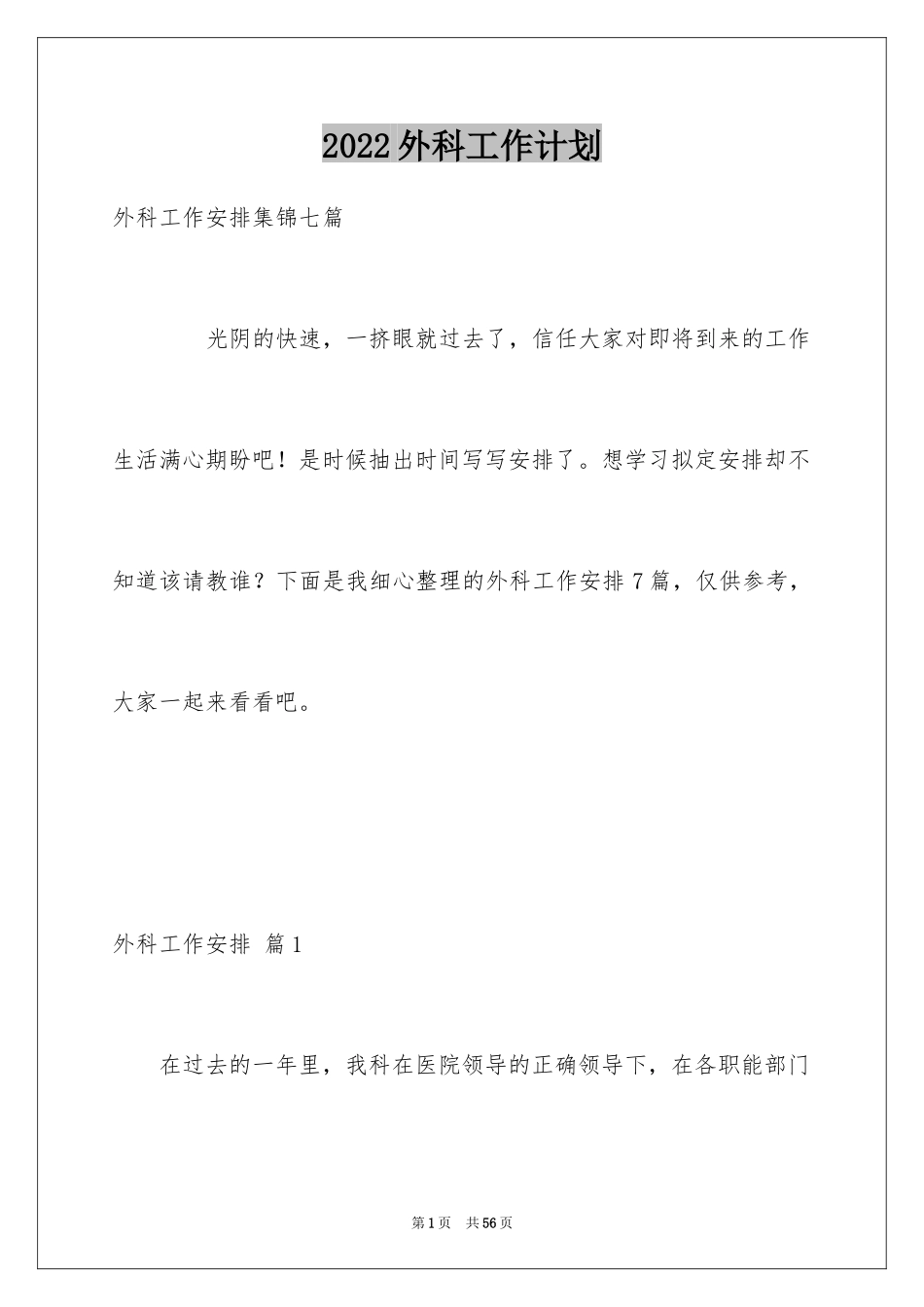 2022外科工作计划

外科工作安排集锦七篇

光阴的快速，一挤眼就过去了，信任大家对即将到来的工作生活满心期盼吧！是时候抽出时间写写安排了。想学习拟定安排却不知道该请教谁？下面是我细心整理的外科工作安排7篇，仅供参考，大家一起来看看吧。

外科工作安排 篇1

在过去的一年里，我科在医院领导的正确领导下，在各职能部门

第1页 共56页